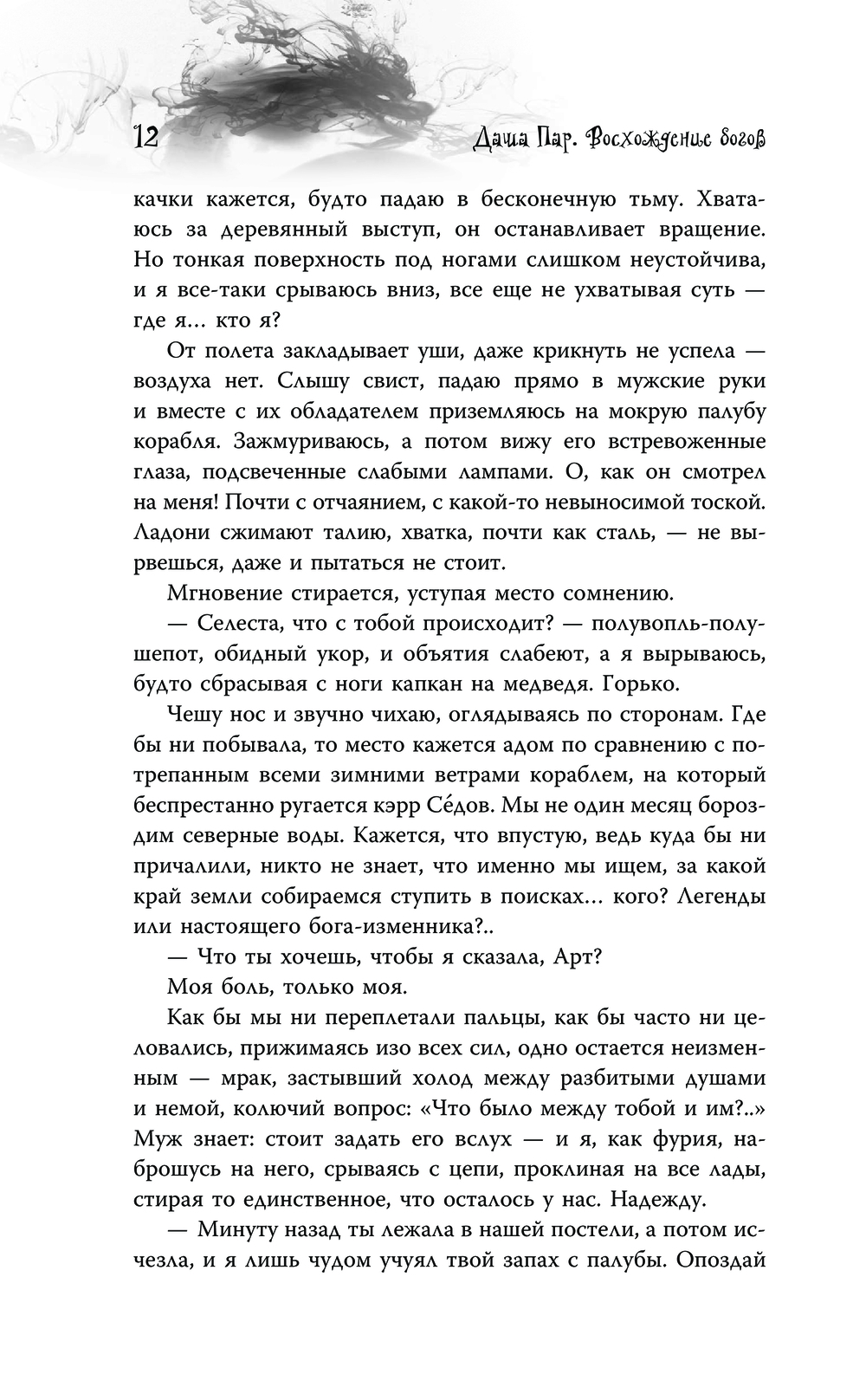 12 Даша Пар. Восхождение богов

качки кажется, будто падаю в бесконечную тьму. Хватаюсь за деревянный выступ, он останавливает вращение. Но тонкая поверхность под ногами слишком неустойчива, и я все-таки срываюсь вниз, все еще не ухватывая суть — где я... кто я?

От полета закладывает уши, даже крикнуть не успела — воздуха нет. Слышу свист, падаю прямо в мужские руки и вместе с их обладателем приземляюсь на мокрую палубу корабля. Зажмуриваюсь, а потом вижу его встревоженные глаза, подсвеченные слабыми лампами. О, как он смотрел на меня! Почти с отчаянием, с какой-то невыносимой тоской. Ладони сжимают талию, хватка, почти как сталь, — не вырвешься, даже и пытаться не стоит.

Мгновение стирается, уступая место сомнению.

— Селеста, что с тобой происходит? — полувопль-полушепот, обидный укор, и объятия слабеют, а я вырываюсь, будто сбрасывая с ноги капкан на медведя. Горько.

Чешу нос и звучно чихаю, оглядываясь по сторонам. Где бы ни побывала, то место кажется адом по сравнению с потрепанным всеми зимними ветрами кораблем, на который беспрестанно ругается кэрр Се́дов. Мы не один месяц бороздим северные воды. Кажется, что впустую, ведь куда бы ни причалили, никто не знает, что именно мы ищем, за какой край земли собираемся ступить в поисках... кого? Легенды или настоящего бога-изменника?..

— Что ты хочешь, чтобы я сказала, Арт?

Моя боль, только моя.

Как бы мы ни переплетали пальцы, как бы часто ни целовались, прижимаясь изо всех сил, одно остается неизменным — мрак, застывший холод между разбитыми душами и немой, колючий вопрос: «Что было между тобой и им?..» Муж знает: стоит задать его вслух — и я, как фурия, наброшусь на него, срываясь с цепи, проклиная на все лады, стирая то единственное, что осталось у нас. Надежду.

— Минуту назад ты лежала в нашей постели, а потом исчезла, и я лишь чудом учуял твой запах с палубы. Опоздай